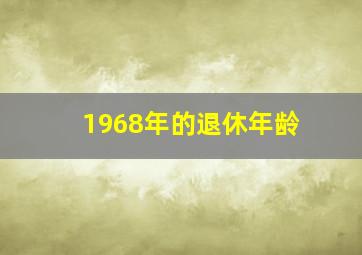 1968年的退休年龄